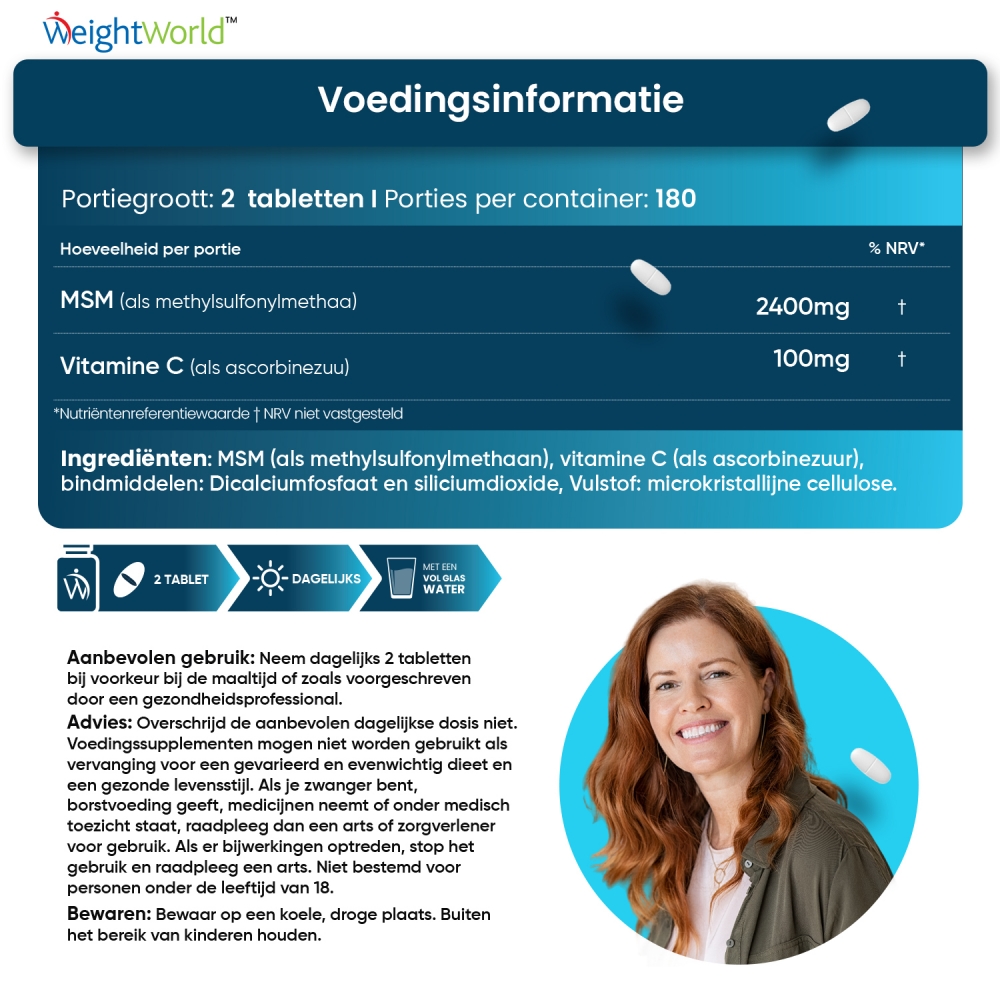 WeightWorld™

Voedingsinformatie

Portiegroott: 2 tabletten I Porties per container: 180

| Hoeveelheid per portie | | % NRV* |
|---|---|---|
| MSM (als methylsulfonylmethaa) | 2400mg | † |
| Vitamine C (als ascorbinezuu) | 100mg | † |

*Nutriëntenreferentiewaarde † NRV niet vastgesteld

Ingrediënten: MSM (als methylsulfonylmethaan), vitamine C (als ascorbinezuur), bindmiddelen: Dicalciumfosfaat en siliciumdioxide, Vulstof: microkristallijne cellulose.

2 TABLET

DAGELIJKS

MET EEN VOL GLAS WATER

Aanbevolen gebruik: Neem dagelijks 2 tabletten bij voorkeur bij de maaltijd of zoals voorgeschreven door een gezondheidsprofessional.

Advies: Overschrijd de aanbevolen dagelijkse dosis niet. Voedingssupplementen mogen niet worden gebruikt als vervanging voor een gevarieerd en evenwichtig dieet en een gezonde levensstijl. Als je zwanger bent, borstvoeding geeft, medicijnen neemt of onder medisch toezicht staat, raadpleeg dan een arts of zorgverlener voor gebruik. Als er bijwerkingen optreden, stop het gebruik en raadpleeg een arts. Niet bestemd voor personen onder de leeftijd van 18.

Bewaren: Bewaar op een koele, droge plaats. Buiten het bereik van kinderen houden.